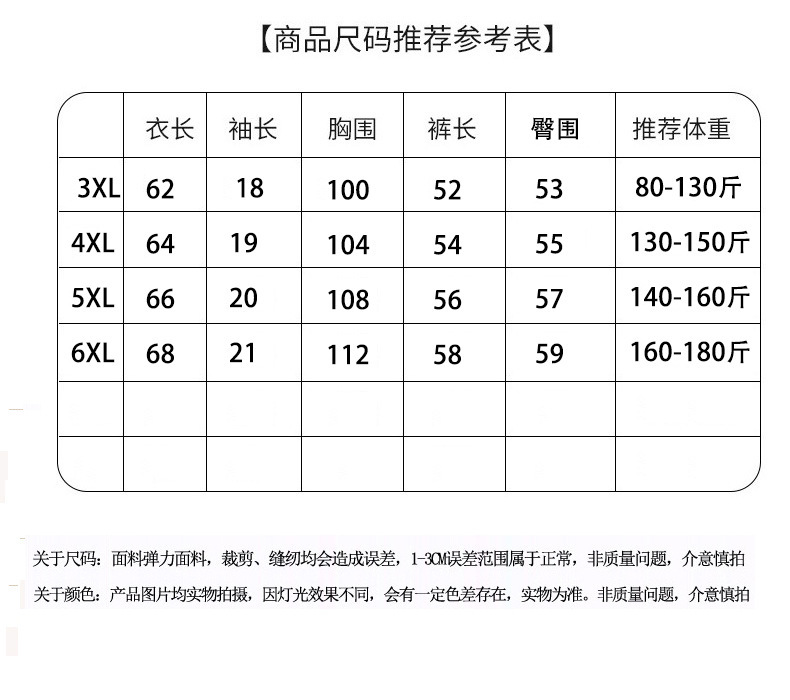 【商品尺码推荐参考表】

| | 衣长 | 袖长 | 胸围 | 裤长 | 臀围 | 推荐体重 |
|---|---|---|---|---|---|---|
| 3XL | 62 | 18 | 100 | 52 | 53 | 80-130斤 |
| 4XL | 64 | 19 | 104 | 54 | 55 | 130-150斤 |
| 5XL | 66 | 20 | 108 | 56 | 57 | 140-160斤 |
| 6XL | 68 | 21 | 112 | 58 | 59 | 160-180斤 |
| | | | | | | |
| | | | | | | |

关于尺码：面料弹力面料，裁剪、缝纫均会造成误差，1-3CM误差范围属于正常，非质量问题，介意慎拍

关于颜色：产品图片均实物拍摄，因灯光效果不同，会有一定色差存在，实物为准。非质量问题，介意慎拍